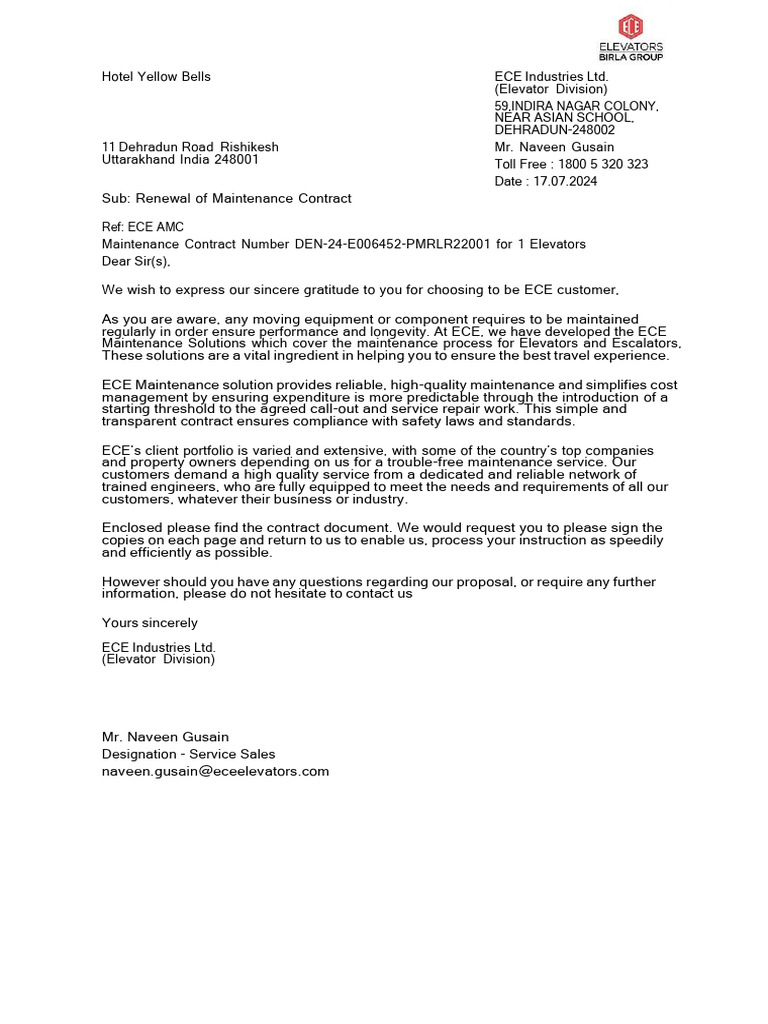 ECE
ELEVATORS
BIRLA GROUP

Hotel Yellow Bells

11 Dehradun Road Rishikesh
Uttarakhand India 248001

ECE Industries Ltd.
(Elevator Division)
59,INDIRA NAGAR COLONY,
NEAR ASIAN SCHOOL,
DEHRADUN-248002
Mr. Naveen Gusain
Toll Free : 1800 5 320 323
Date : 17.07.2024

Sub: Renewal of Maintenance Contract

Ref: ECE AMC
Maintenance Contract Number DEN-24-E006452-PMRLR22001 for 1 Elevators
Dear Sir(s),

We wish to express our sincere gratitude to you for choosing to be ECE customer.

As you are aware, any moving equipment or component requires to be maintained regularly in order ensure performance and longevity. At ECE, we have developed the ECE Maintenance Solutions which cover the maintenance process for Elevators and Escalators. These solutions are a vital ingredient in helping you to ensure the best travel experience.

ECE Maintenance solution provides reliable, high-quality maintenance and simplifies cost management by ensuring expenditure is more predictable through the introduction of a starting threshold to the agreed call-out and service repair work. This simple and transparent contract ensures compliance with safety laws and standards.

ECE's client portfolio is varied and extensive, with some of the country's top companies and property owners depending on us for a trouble-free maintenance service. Our customers demand a high quality service from a dedicated and reliable network of trained engineers, who are fully equipped to meet the needs and requirements of all our customers, whatever their business or industry.

Enclosed please find the contract document. We would request you to please sign the copies on each page and return to us to enable us, process your instruction as speedily and efficiently as possible.

However should you have any questions regarding our proposal, or require any further information, please do not hesitate to contact us

Yours sincerely

ECE Industries Ltd.
(Elevator Division)

Mr. Naveen Gusain
Designation - Service Sales
naveen.gusain@eceelevators.com